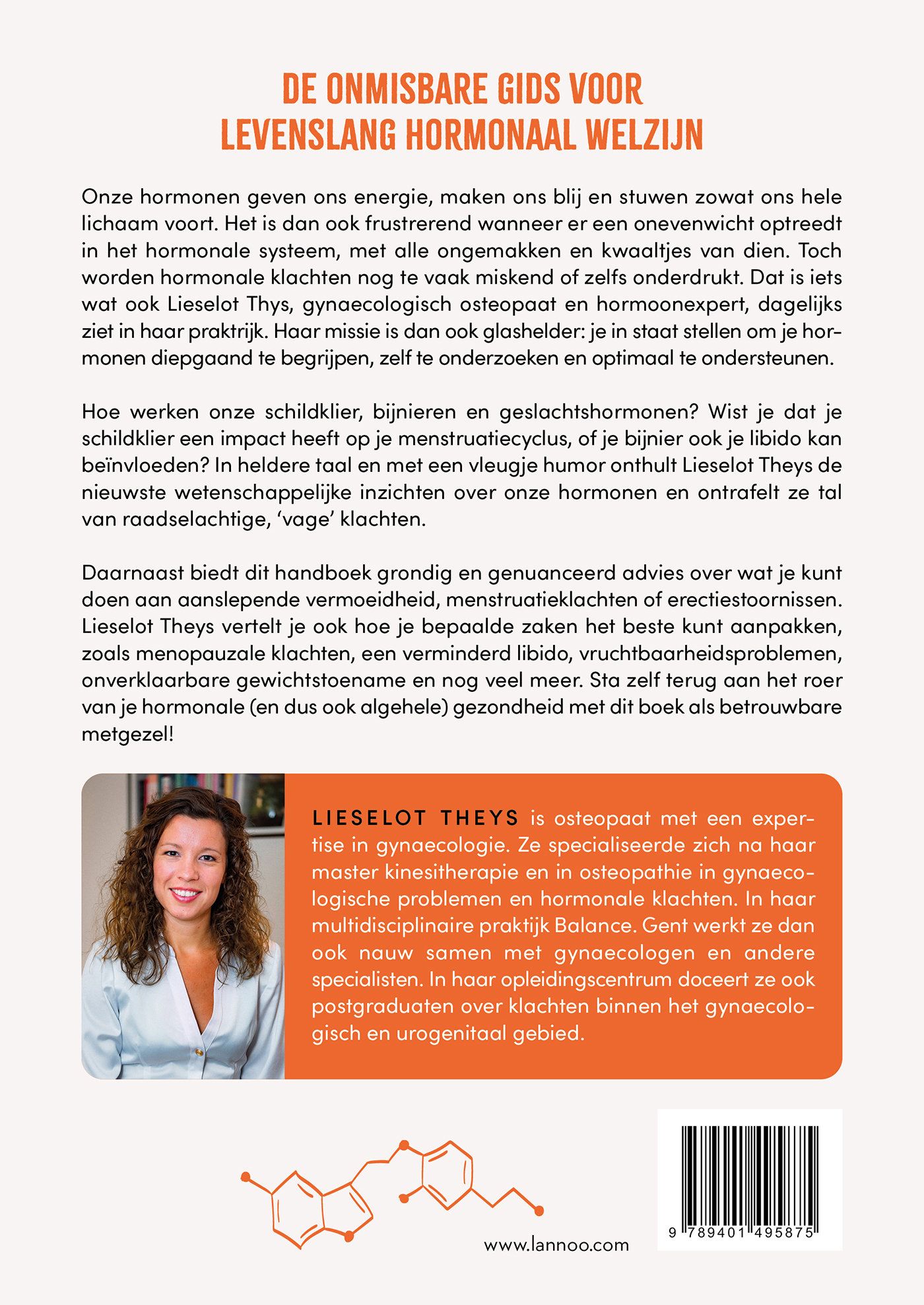 DE ONMISBARE GIDS VOOR LEVENSLANG HORMONAAL WELZIJN

Onze hormonen geven ons energie, maken ons blij en stuwen zowat ons hele lichaam voort. Het is dan ook frustrerend wanneer er een onevenwicht optreedt in het hormonale systeem, met alle ongemakken en kwaaltjes van dien. Toch worden hormonale klachten nog te vaak miskend of zelfs onderdrukt. Dat is iets wat ook Lieselot Thys, gynaecologisch osteopaat en hormoonexpert, dagelijks ziet in haar praktrijk. Haar missie is dan ook glashelder: je in staat stellen om je hormonen diepgaand te begrijpen, zelf te onderzoeken en optimaal te ondersteunen.

Hoe werken onze schildklier, bijnieren en geslachtshormonen? Wist je dat je schildklier een impact heeft op je menstruatiecyclus, of je bijnier ook je libido kan beïnvloeden? In heldere taal en met een vleugje humor onthult Lieselot Theys de nieuwste wetenschappelijke inzichten over onze hormonen en ontrafelt ze tal van raadselachtige, 'vage' klachten.

Daarnaast biedt dit handboek grondig en genuanceerd advies over wat je kunt doen aan aanslepende vermoeidheid, menstruatieklachten of erectiestoornissen. Lieselot Theys vertelt je ook hoe je bepaalde zaken het beste kunt aanpakken, zoals menopauzale klachten, een verminderd libido, vruchtbaarheidsproblemen, onverklaarbare gewichtstoename en nog veel meer. Sta zelf terug aan het roer van je hormonale (en dus ook algehele) gezondheid met dit boek als betrouwbare metgezel!

LIESELOT THEYS is osteopaat met een expertise in gynaecologie. Ze specialiseerde zich na haar master kinesitherapie en in osteopathie in gynaecologische problemen en hormonale klachten. In haar multidisciplinaire praktijk Balance. Gent werkt ze dan ook nauw samen met gynaecologen en andere specialisten. In haar opleidingscentrum doceert ze ook postgraduaten over klachten binnen het gynaecologisch en urogenitaal gebied.

www.lannoo.com

9 789401 495875